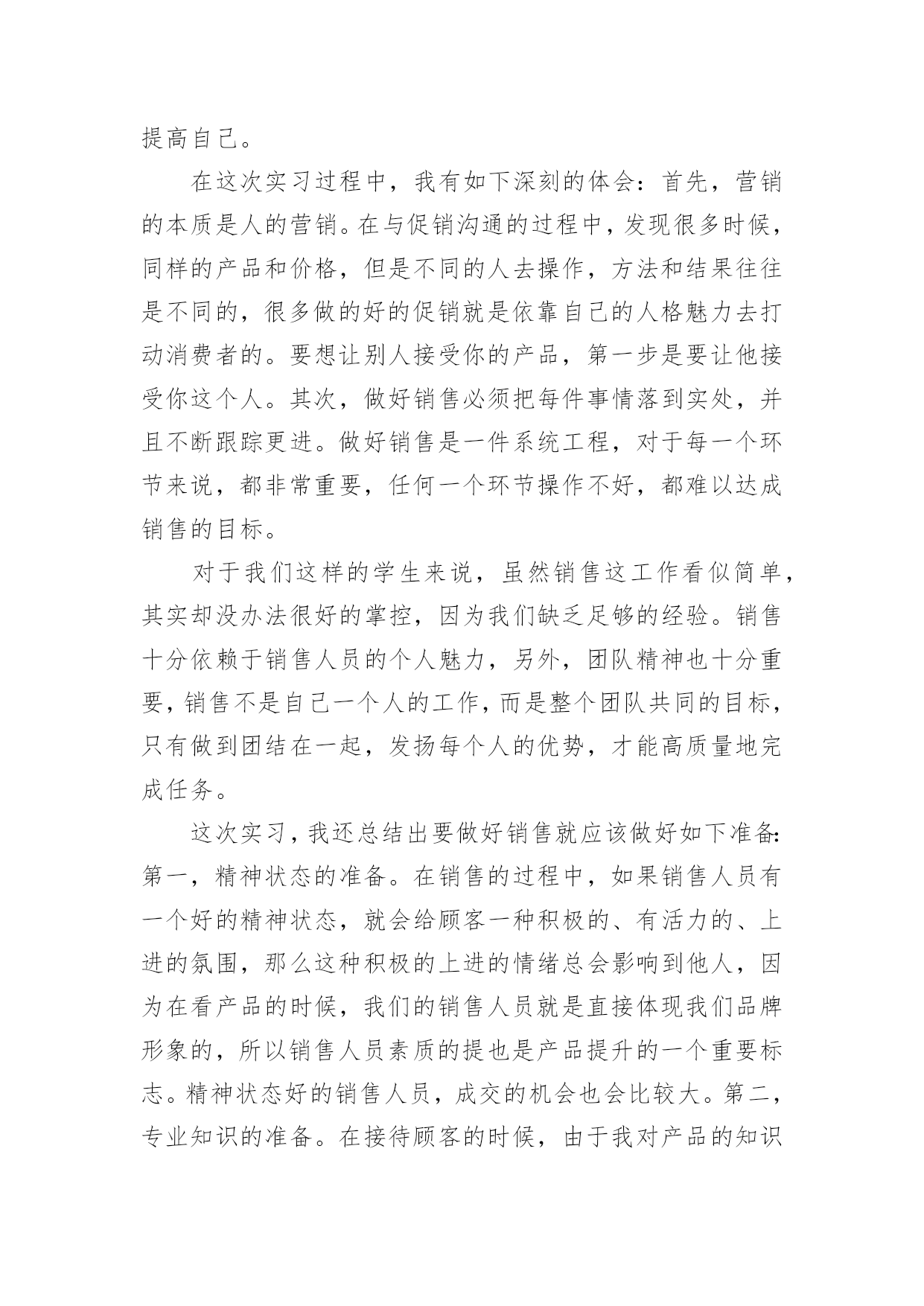 提高自己。

在这次实习过程中，我有如下深刻的体会：首先，营销的本质是人的营销。在与促销沟通的过程中，发现很多时候，同样的产品和价格，但是不同的人去操作，方法和结果往往是不同的，很多做的好的促销就是依靠自己的人格魅力去打动消费者的。要想让别人接受你的产品，第一步是要让他接受你这个人。其次，做好销售必须把每件事情落到实处，并且不断跟踪更进。做好销售是一件系统工程，对于每一个环节来说，都非常重要，任何一个环节操作不好，都难以达成销售的目标。

对于我们这样的学生来说，虽然销售这工作看似简单，其实却没办法很好的掌控，因为我们缺乏足够的经验。销售十分依赖于销售人员的个人魅力，另外，团队精神也十分重要，销售不是自己一个人的工作，而是整个团队共同的目标，只有做到团结在一起，发扬每个人的优势，才能高质量地完成任务。

这次实习，我还总结出要做好销售就应该做好如下准备：第一，精神状态的准备。在销售的过程中，如果销售人员有一个好的精神状态，就会给顾客一种积极的、有活力的、上进的氛围，那么这种积极的上进的情绪总会影响到他人，因为在看产品的时候，我们的销售人员就是直接体现我们品牌形象的，所以销售人员素质的提也是产品提升的一个重要标志。精神状态好的销售人员，成交的机会也会比较大。第二，专业知识的准备。在接待顾客的时候，由于我对产品的知识